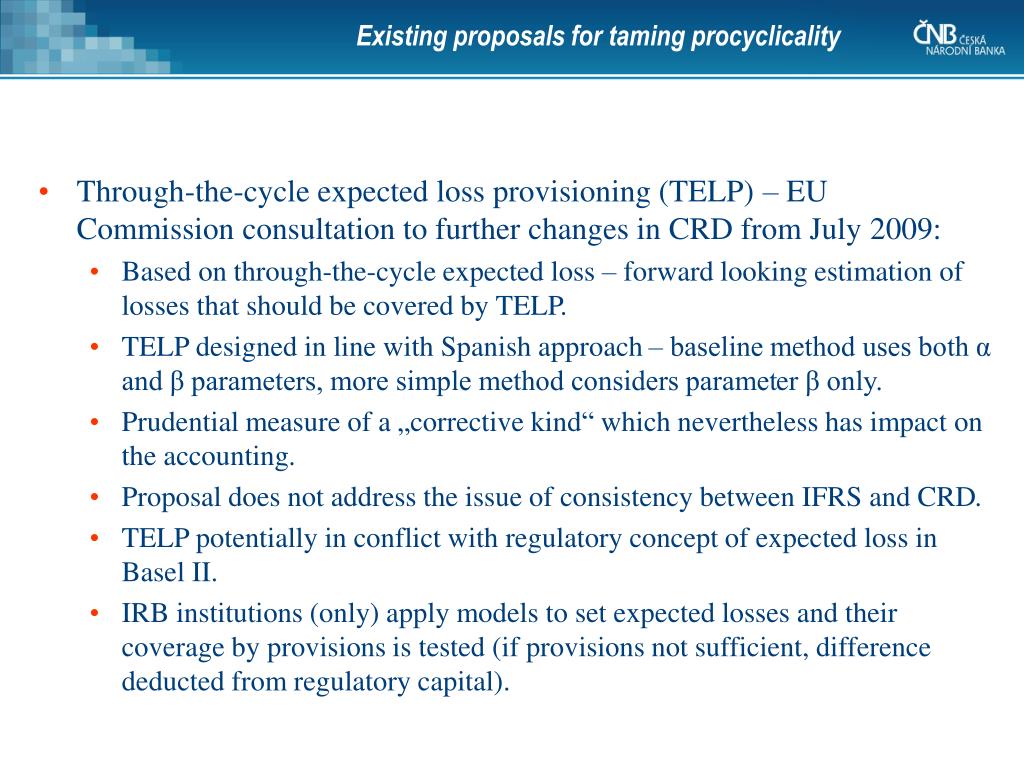 Existing proposals for taming procyclicality

ČNB ČESKÁ NÁRODNÍ BANKA

• Through-the-cycle expected loss provisioning (TELP) – EU Commission consultation to further changes in CRD from July 2009:
  • Based on through-the-cycle expected loss – forward looking estimation of losses that should be covered by TELP.
  • TELP designed in line with Spanish approach – baseline method uses both α and β parameters, more simple method considers parameter β only.
  • Prudential measure of a „corrective kind“ which nevertheless has impact on the accounting.
  • Proposal does not address the issue of consistency between IFRS and CRD.
  • TELP potentially in conflict with regulatory concept of expected loss in Basel II.
  • IRB institutions (only) apply models to set expected losses and their coverage by provisions is tested (if provisions not sufficient, difference deducted from regulatory capital).